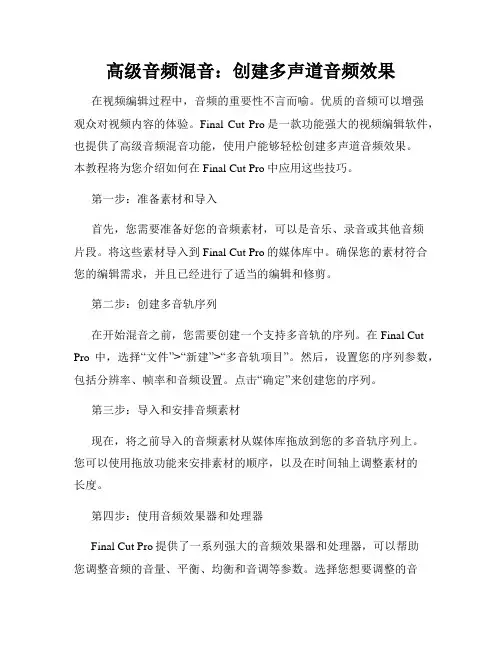 高级音频混音：创建多声道音频效果

在视频编辑过程中，音频的重要性不言而喻。优质的音频可以增强观众对视频内容的体验。Final Cut Pro 是一款功能强大的视频编辑软件，也提供了高级音频混音功能，使用户能够轻松创建多声道音频效果。本教程将为您介绍如何在 Final Cut Pro 中应用这些技巧。

第一步：准备素材和导入

首先，您需要准备好您的音频素材，可以是音乐、录音或其他音频片段。将这些素材导入到 Final Cut Pro 的媒体库中。确保您的素材符合您的编辑需求，并且已经进行了适当的编辑和修剪。

第二步：创建多音轨序列

在开始混音之前，您需要创建一个支持多音轨的序列。在 Final Cut Pro 中，选择“文件”>“新建”>“多音轨项目”。然后，设置您的序列参数，包括分辨率、帧率和音频设置。点击“确定”来创建您的序列。

第三步：导入和安排音频素材

现在，将之前导入的音频素材从媒体库拖放到您的多音轨序列上。您可以使用拖放功能来安排素材的顺序，以及在时间轴上调整素材的长度。

第四步：使用音频效果器和处理器

Final Cut Pro 提供了一系列强大的音频效果器和处理器，可以帮助您调整音频的音量、平衡、均衡和音调等参数。选择您想要调整的音